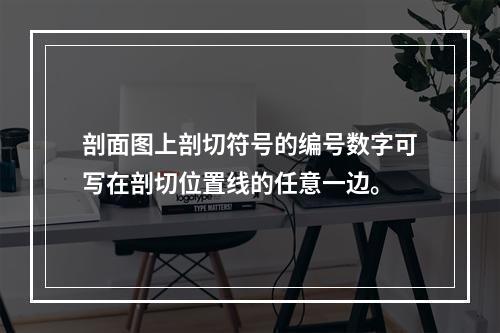 剖面图上剖切符号的编号数字可写在剖切位置线的任意一边。

logotype

TYPE MATTERS!